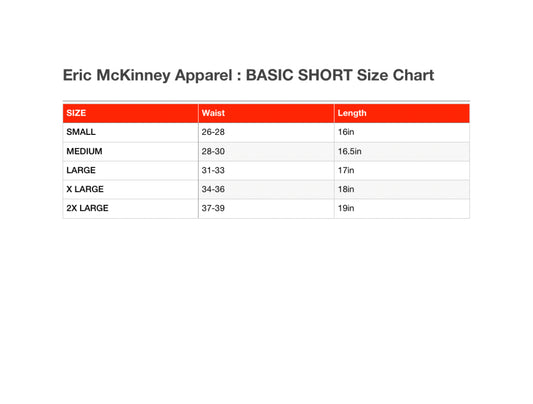 Eric McKinney Apparel : BASIC SHORT Size Chart

| SIZE | Waist | Length |
|---|---|---|
| SMALL | 26-28 | 16in |
| MEDIUM | 28-30 | 16.5in |
| LARGE | 31-33 | 17in |
| X LARGE | 34-36 | 18in |
| 2X LARGE | 37-39 | 19in |